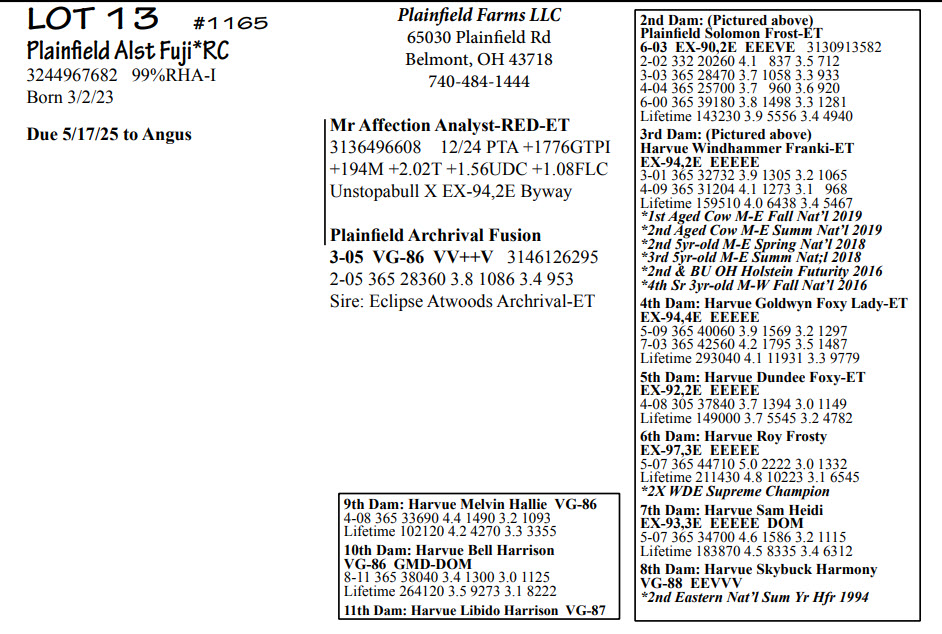 LOT 13 #1165
Plainfield Alst Fuji*RC
3244967682 99%RHA-I
Born 3/2/23

Due 5/17/25 to Angus

Plainfield Farms LLC
65030 Plainfield Rd
Belmont, OH 43718
740-484-1444

Mr Affection Analyst-RED-ET
3136496608 12/24 PTA +1776GTPI
+194M +2.02T +1.56UDC +1.08FLC
Unstopabull X EX-94,2E Byway

Plainfield Archrival Fusion
3-05 VG-86 VV++V 3146126295
2-05 365 28360 3.8 1086 3.4 953
Sire: Eclipse Atwoods Archrival-ET

9th Dam: Harvue Melvin Hallie VG-86
4-08 365 33690 4.4 1490 3.2 1093
Lifetime 102120 4.2 4270 3.3 3355
10th Dam: Harvue Bell Harrison
VG-86 GMD-DOM
8-11 365 38040 3.4 1300 3.0 1125
Lifetime 264120 3.5 9273 3.1 8222
11th Dam: Harvue Libido Harrison VG-87

2nd Dam: (Pictured above)
Plainfield Solomon Frost-ET
6-03 EX-90,2E EEEVE 3130913582
2-02 332 20260 4.1 837 3.5 712
3-03 365 28470 3.7 1058 3.3 933
4-04 365 25700 3.7 960 3.6 920
6-00 365 39180 3.8 1498 3.3 1281
Lifetime 143230 3.9 5556 3.4 4940
3rd Dam: (Pictured above)
Harvue Windhammer Franki-ET
EX-94,2E EEEEE
3-01 365 32732 3.9 1305 3.2 1065
4-09 365 31204 4.1 1273 3.1 968
Lifetime 159510 4.0 6438 3.4 5467
*1st Aged Cow M-E Fall Nat'l 2019
*2nd Aged Cow M-E Summ Nat'l 2019
*2nd 5yr-old M-E Spring Nat'l 2018
*3rd 5yr-old M-E Summ Nat;l 2018
*2nd & BU OH Holstein Futurity 2016
*4th Sr 3yr-old M-W Fall Nat'l 2016
4th Dam: Harvue Goldwyn Foxy Lady-ET
EX-94,4E EEEEE
5-09 365 40060 3.9 1569 3.2 1297
7-03 365 42560 4.2 1795 3.5 1487
Lifetime 293040 4.1 11931 3.3 9779
5th Dam: Harvue Dundee Foxy-ET
EX-92,2E EEEEE
4-08 305 37840 3.7 1394 3.0 1149
Lifetime 149000 3.7 5545 3.2 4782
6th Dam: Harvue Roy Frosty
EX-97,3E EEEEE
5-07 365 44710 5.0 2222 3.0 1332
Lifetime 211430 4.8 10223 3.1 6545
*2X WDE Supreme Champion
7th Dam: Harvue Sam Heidi
EX-93,3E EEEEE DOM
5-07 365 34700 4.6 1586 3.2 1115
Lifetime 183870 4.5 8335 3.4 6312
8th Dam: Harvue Skybuck Harmony
VG-88 EEVVV
*2nd Eastern Nat'l Sum Yr Hfr 1994